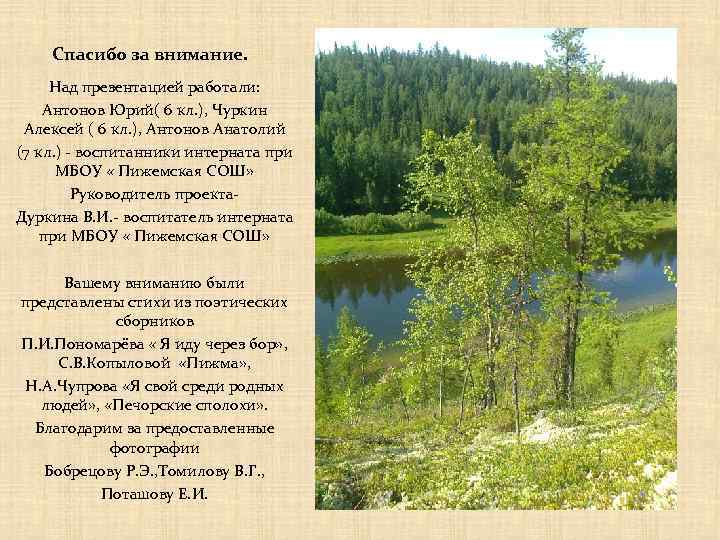 Спасибо за внимание.

Над презентацией работали:
Антонов Юрий( 6 кл.), Чуркин Алексей ( 6 кл.), Антонов Анатолий (7 кл.) - воспитанники интерната при МБОУ « Пижемская СОШ»

Руководитель проекта-
Дуркина В.И.- воспитатель интерната при МБОУ « Пижемская СОШ»

Вашему вниманию были представлены стихи из поэтических сборников
П.И.Пономарёва « Я иду через бор»,
С.В.Копыловой «Пижма»,
Н.А.Чупрова «Я свой среди родных людей», «Печорские сполохи».
Благодарим за предоставленные фотографии
Бобрецову Р.Э.,Томилову В.Г.,
Поташову Е.И.